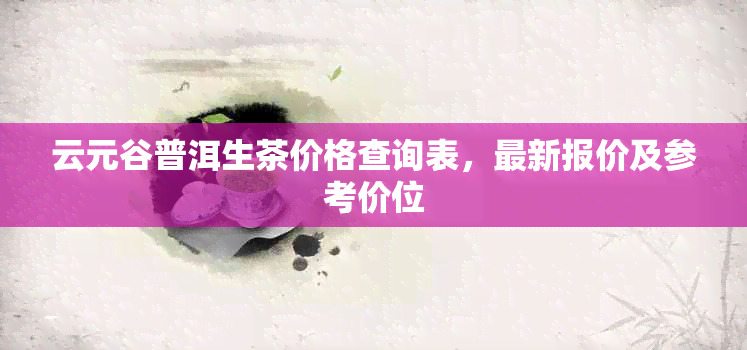 云元谷普洱生茶价格查询表，最新报价及参考价位